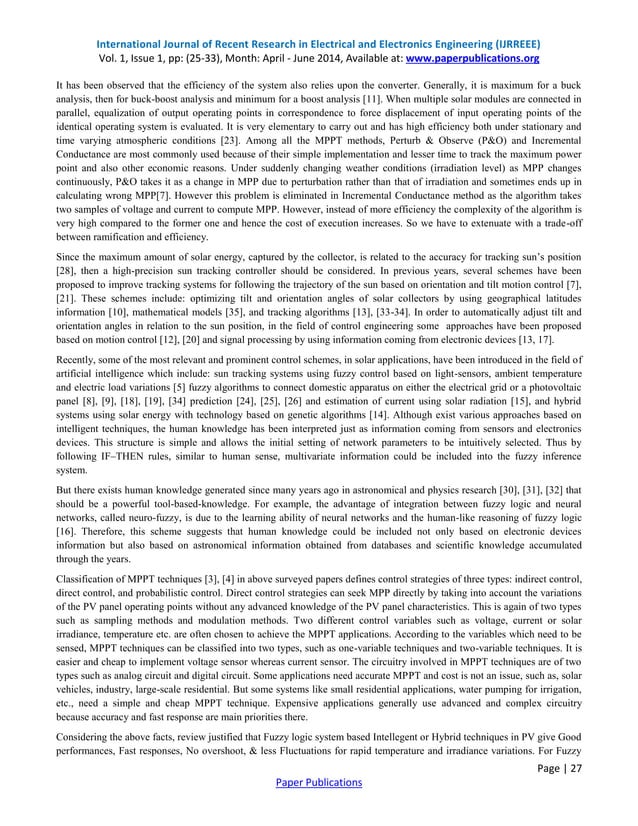 International Journal of Recent Research in Electrical and Electronics Engineering (IJRREEE)
Vol. 1, Issue 1, pp: (25-33), Month: April - June 2014, Available at: www.paperpublications.org

It has been observed that the efficiency of the system also relies upon the converter. Generally, it is maximum for a buck analysis, then for buck-boost analysis and minimum for a boost analysis [11]. When multiple solar modules are connected in parallel, equalization of output operating points in correspondence to force displacement of input operating points of the identical operating system is evaluated. It is very elementary to carry out and has high efficiency both under stationary and time varying atmospheric conditions [23]. Among all the MPPT methods, Perturb & Observe (P&O) and Incremental Conductance are most commonly used because of their simple implementation and lesser time to track the maximum power point and also other economic reasons. Under suddenly changing weather conditions (irradiation level) as MPP changes continuously, P&O takes it as a change in MPP due to perturbation rather than that of irradiation and sometimes ends up in calculating wrong MPP[7]. However this problem is eliminated in Incremental Conductance method as the algorithm takes two samples of voltage and current to compute MPP. However, instead of more efficiency the complexity of the algorithm is very high compared to the former one and hence the cost of execution increases. So we have to extenuate with a trade-off between ramification and efficiency.

Since the maximum amount of solar energy, captured by the collector, is related to the accuracy for tracking sun's position [28], then a high-precision sun tracking controller should be considered. In previous years, several schemes have been proposed to improve tracking systems for following the trajectory of the sun based on orientation and tilt motion control [7], [21]. These schemes include: optimizing tilt and orientation angles of solar collectors by using geographical latitudes information [10], mathematical models [35], and tracking algorithms [13], [33-34]. In order to automatically adjust tilt and orientation angles in relation to the sun position, in the field of control engineering some approaches have been proposed based on motion control [12], [20] and signal processing by using information coming from electronic devices [13, 17].

Recently, some of the most relevant and prominent control schemes, in solar applications, have been introduced in the field of artificial intelligence which include: sun tracking systems using fuzzy control based on light-sensors, ambient temperature and electric load variations [5] fuzzy algorithms to connect domestic apparatus on either the electrical grid or a photovoltaic panel [8], [9], [18], [19], [34] prediction [24], [25], [26] and estimation of current using solar radiation [15], and hybrid systems using solar energy with technology based on genetic algorithms [14]. Although exist various approaches based on intelligent techniques, the human knowledge has been interpreted just as information coming from sensors and electronics devices. This structure is simple and allows the initial setting of network parameters to be intuitively selected. Thus by following IF–THEN rules, similar to human sense, multivariate information could be included into the fuzzy inference system.

But there exists human knowledge generated since many years ago in astronomical and physics research [30], [31], [32] that should be a powerful tool-based-knowledge. For example, the advantage of integration between fuzzy logic and neural networks, called neuro-fuzzy, is due to the learning ability of neural networks and the human-like reasoning of fuzzy logic [16]. Therefore, this scheme suggests that human knowledge could be included not only based on electronic devices information but also based on astronomical information obtained from databases and scientific knowledge accumulated through the years.

Classification of MPPT techniques [3], [4] in above surveyed papers defines control strategies of three types: indirect control, direct control, and probabilistic control. Direct control strategies can seek MPP directly by taking into account the variations of the PV panel operating points without any advanced knowledge of the PV panel characteristics. This is again of two types such as sampling methods and modulation methods. Two different control variables such as voltage, current or solar irradiance, temperature etc. are often chosen to achieve the MPPT applications. According to the variables which need to be sensed, MPPT techniques can be classified into two types, such as one-variable techniques and two-variable techniques. It is easier and cheap to implement voltage sensor whereas current sensor. The circuitry involved in MPPT techniques are of two types such as analog circuit and digital circuit. Some applications need accurate MPPT and cost is not an issue, such as, solar vehicles, industry, large-scale residential. But some systems like small residential applications, water pumping for irrigation, etc., need a simple and cheap MPPT technique. Expensive applications generally use advanced and complex circuitry because accuracy and fast response are main priorities there.

Considering the above facts, review justified that Fuzzy logic system based Intellegent or Hybrid techniques in PV give Good performances, Fast responses, No overshoot, & less Fluctuations for rapid temperature and irradiance variations. For Fuzzy

Page | 27
Paper Publications